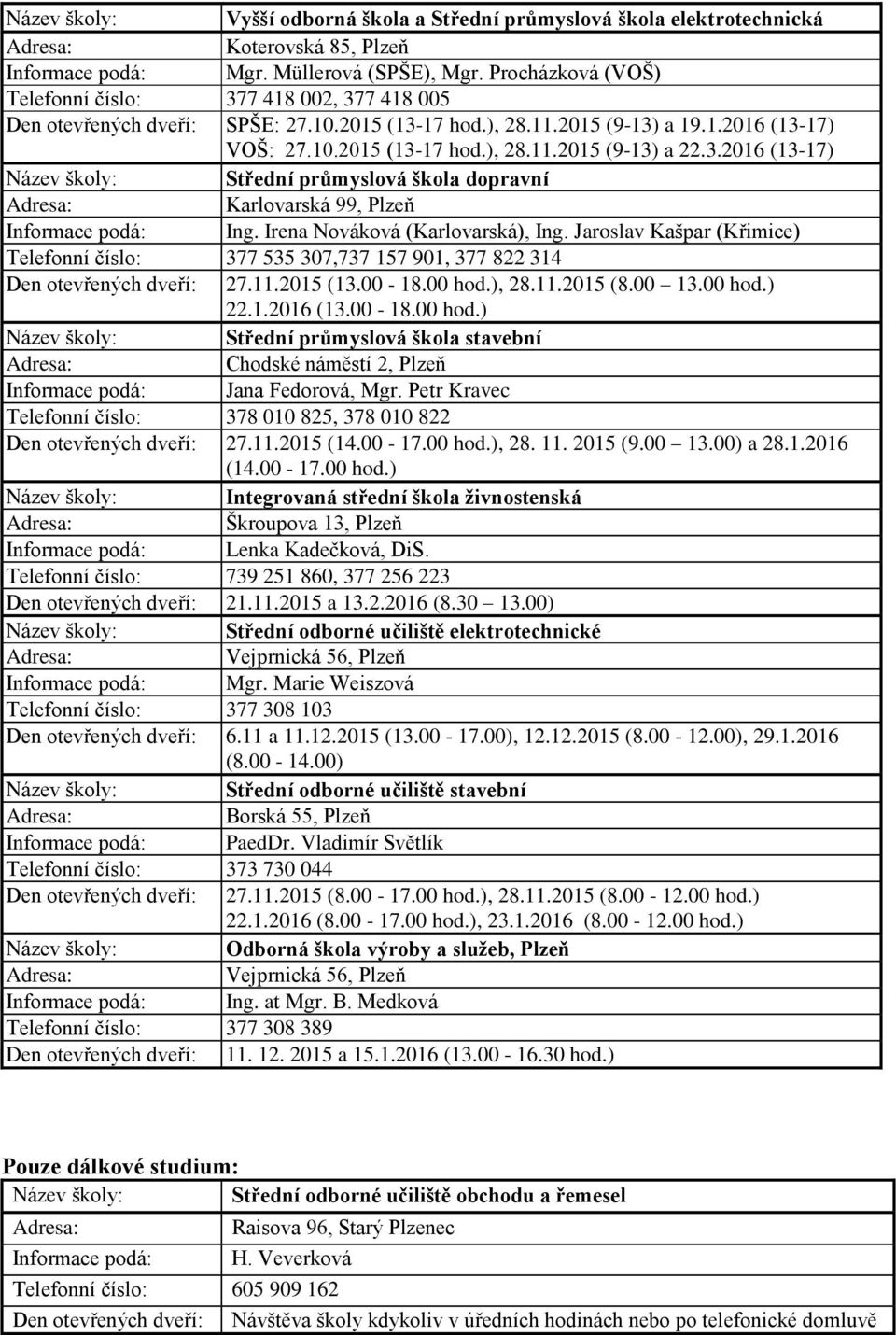 | | |
|---|---|
| Název školy: | Vyšší odborná škola a Střední průmyslová škola elektrotechnická |
| Adresa: | Koterovská 85, Plzeň |
| Informace podá: | Mgr. Müllerová (SPŠE), Mgr. Procházková (VOŠ) |
| Telefonní číslo: | 377 418 002, 377 418 005 |
| Den otevřených dveří: | SPŠE: 27.10.2015 (13-17 hod.), 28.11.2015 (9-13) a 19.1.2016 (13-17) VOŠ: 27.10.2015 (13-17 hod.), 28.11.2015 (9-13) a 22.3.2016 (13-17) |
| Název školy: | Střední průmyslová škola dopravní |
| Adresa: | Karlovarská 99, Plzeň |
| Informace podá: | Ing. Irena Nováková (Karlovarská), Ing. Jaroslav Kašpar (Křimice) |
| Telefonní číslo: | 377 535 307,737 157 901, 377 822 314 |
| Den otevřených dveří: | 27.11.2015 (13.00 - 18.00 hod.), 28.11.2015 (8.00 13.00 hod.) 22.1.2016 (13.00 - 18.00 hod.) |
| Název školy: | Střední průmyslová škola stavební |
| Adresa: | Chodské náměstí 2, Plzeň |
| Informace podá: | Jana Fedorová, Mgr. Petr Kravec |
| Telefonní číslo: | 378 010 825, 378 010 822 |
| Den otevřených dveří: | 27.11.2015 (14.00 - 17.00 hod.), 28. 11. 2015 (9.00 13.00) a 28.1.2016 (14.00 - 17.00 hod.) |
| Název školy: | Integrovaná střední škola živnostenská |
| Adresa: | Škroupova 13, Plzeň |
| Informace podá: | Lenka Kadečková, DiS. |
| Telefonní číslo: | 739 251 860, 377 256 223 |
| Den otevřených dveří: | 21.11.2015 a 13.2.2016 (8.30 13.00) |
| Název školy: | Střední odborné učiliště elektrotechnické |
| Adresa: | Vejprnická 56, Plzeň |
| Informace podá: | Mgr. Marie Weiszová |
| Telefonní číslo: | 377 308 103 |
| Den otevřených dveří: | 6.11 a 11.12.2015 (13.00 - 17.00), 12.12.2015 (8.00 - 12.00), 29.1.2016 (8.00 - 14.00) |
| Název školy: | Střední odborné učiliště stavební |
| Adresa: | Borská 55, Plzeň |
| Informace podá: | PaedDr. Vladimír Světlík |
| Telefonní číslo: | 373 730 044 |
| Den otevřených dveří: | 27.11.2015 (8.00 - 17.00 hod.), 28.11.2015 (8.00 - 12.00 hod.) 22.1.2016 (8.00 - 17.00 hod.), 23.1.2016 (8.00 - 12.00 hod.) |
| Název školy: | Odborná škola výroby a služeb, Plzeň |
| Adresa: | Vejprnická 56, Plzeň |
| Informace podá: | Ing. at Mgr. B. Medková |
| Telefonní číslo: | 377 308 389 |
| Den otevřených dveří: | 11. 12. 2015 a 15.1.2016 (13.00 - 16.30 hod.) |

Pouze dálkové studium:

| | |
|---|---|
| Název školy: | Střední odborné učiliště obchodu a řemesel |
| Adresa: | Raisova 96, Starý Plzenec |
| Informace podá: | H. Veverková |
| Telefonní číslo: | 605 909 162 |
| Den otevřených dveří: | Návštěva školy kdykoliv v úředních hodinách nebo po telefonické domluvě |